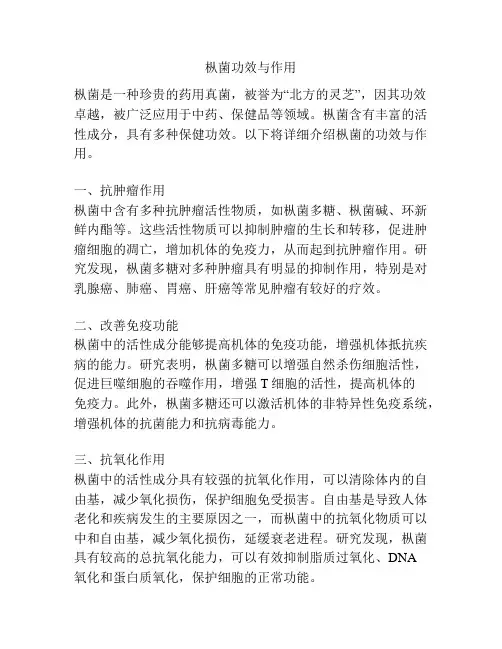 枞菌功效与作用

枞菌是一种珍贵的药用真菌，被誉为“北方的灵芝”，因其功效卓越，被广泛应用于中药、保健品等领域。枞菌含有丰富的活性成分，具有多种保健功效。以下将详细介绍枞菌的功效与作用。

一、抗肿瘤作用
枞菌中含有多种抗肿瘤活性物质，如枞菌多糖、枞菌碱、环新鲜内酯等。这些活性物质可以抑制肿瘤的生长和转移，促进肿瘤细胞的凋亡，增加机体的免疫力，从而起到抗肿瘤作用。研究发现，枞菌多糖对多种肿瘤具有明显的抑制作用，特别是对乳腺癌、肺癌、胃癌、肝癌等常见肿瘤有较好的疗效。

二、改善免疫功能
枞菌中的活性成分能够提高机体的免疫功能，增强机体抵抗疾病的能力。研究表明，枞菌多糖可以增强自然杀伤细胞活性，促进巨噬细胞的吞噬作用，增强 T 细胞的活性，提高机体的免疫力。此外，枞菌多糖还可以激活机体的非特异性免疫系统，增强机体的抗菌能力和抗病毒能力。

三、抗氧化作用
枞菌中的活性成分具有较强的抗氧化作用，可以清除体内的自由基，减少氧化损伤，保护细胞免受损害。自由基是导致人体老化和疾病发生的主要原因之一，而枞菌中的抗氧化物质可以中和自由基，减少氧化损伤，延缓衰老进程。研究发现，枞菌具有较高的总抗氧化能力，可以有效抑制脂质过氧化、DNA 氧化和蛋白质氧化，保护细胞的正常功能。